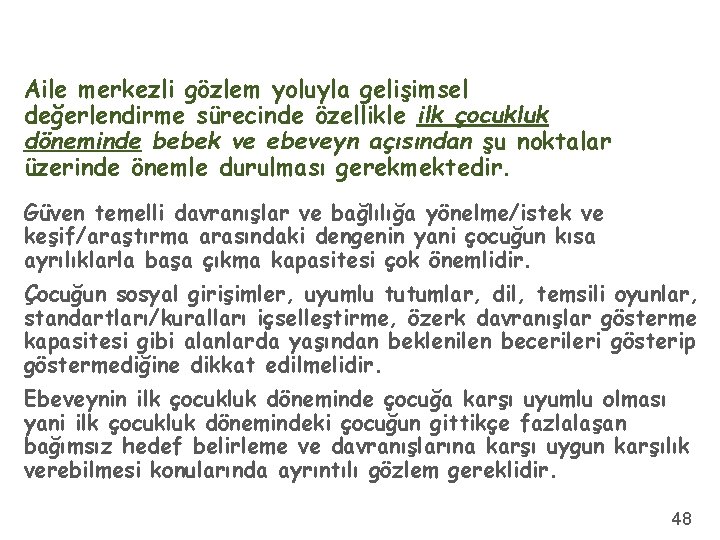 Aile merkezli gözlem yoluyla gelişimsel değerlendirme sürecinde özellikle ilk çocukluk döneminde bebek ve ebeveyn açısından şu noktalar üzerinde önemle durulması gerekmektedir.

Güven temelli davranışlar ve bağlılığa yönelme/istek ve keşif/araştırma arasındaki dengenin yani çocuğun kısa ayrılıklarla başa çıkma kapasitesi çok önemlidir.

Çocuğun sosyal girişimler, uyumlu tutumlar, dil, temsili oyunlar, standartları/kuralları içselleştirme, özerk davranışlar gösterme kapasitesi gibi alanlarda yaşından beklenilen becerileri gösterip göstermediğine dikkat edilmelidir.

Ebeveynin ilk çocukluk döneminde çocuğa karşı uyumlu olması yani ilk çocukluk dönemindeki çocuğun gittikçe fazlalaşan bağımsız hedef belirleme ve davranışlarına karşı uygun karşılık verebilmesi konularında ayrıntılı gözlem gereklidir.

48